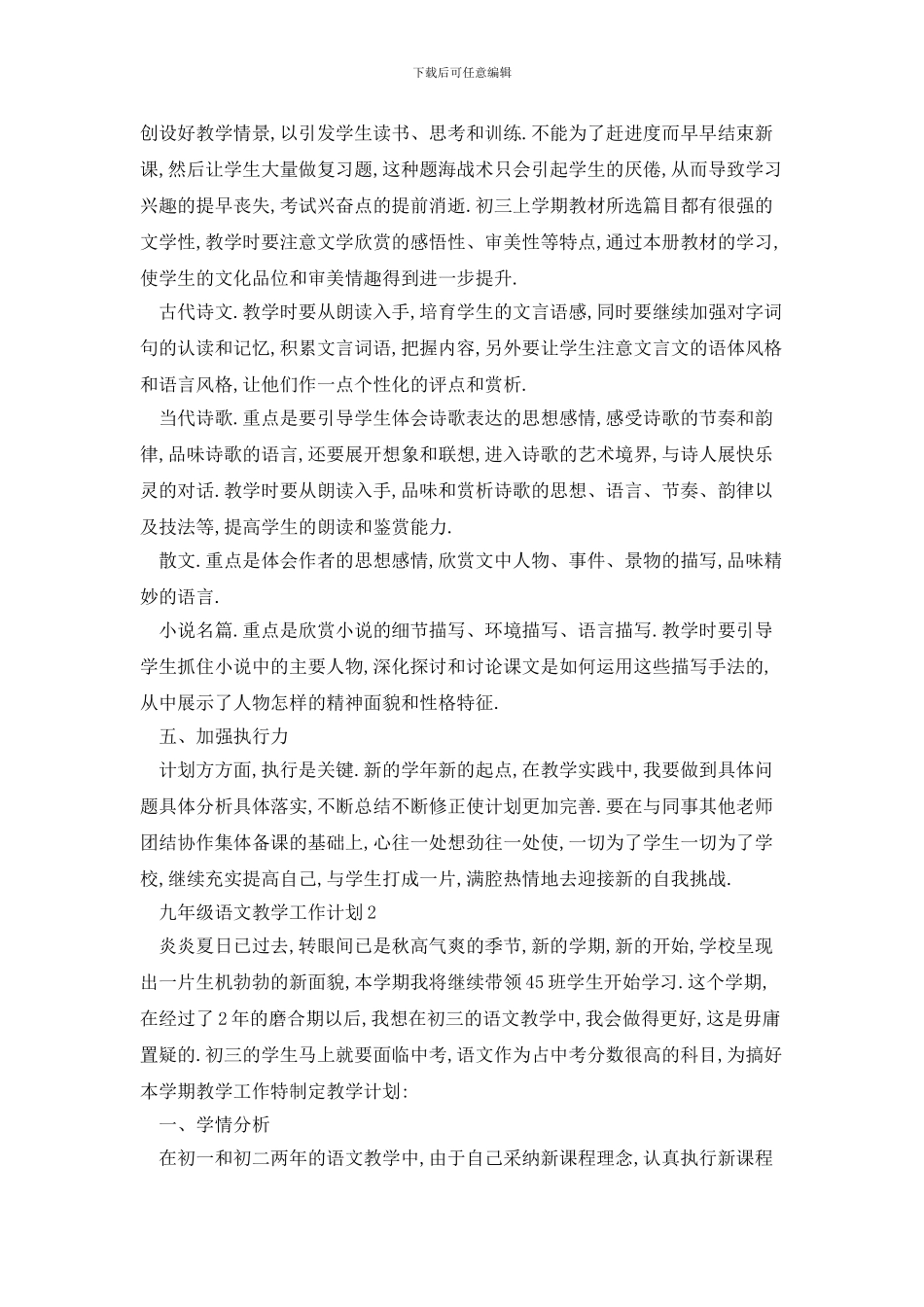 下载后可任意编辑

创设好教学情景,以引发学生读书、思考和训练.不能为了赶进度而早早结束新课,然后让学生大量做复习题,这种题海战术只会引起学生的厌倦,从而导致学习兴趣的提早丧失,考试兴奋点的提前消逝.初三上学期教材所选篇目都有很强的文学性,教学时要注意文学欣赏的感悟性、审美性等特点,通过本册教材的学习,使学生的文化品位和审美情趣得到进一步提升.

古代诗文.教学时要从朗读入手,培育学生的文言语感,同时要继续加强对字词句的认读和记忆,积累文言词语,把握内容,另外要让学生注意文言文的语体风格和语言风格,让他们作一点个性化的评点和赏析.

当代诗歌.重点是要引导学生体会诗歌表达的思想感情,感受诗歌的节奏和韵律,品味诗歌的语言,还要展开想象和联想,进入诗歌的艺术境界,与诗人展快乐灵的对话.教学时要从朗读入手,品味和赏析诗歌的思想、语言、节奏、韵律以及技法等,提高学生的朗读和鉴赏能力.

散文.重点是体会作者的思想感情,欣赏文中人物、事件、景物的描写,品味精妙的语言.

小说名篇.重点是欣赏小说的细节描写、环境描写、语言描写.教学时要引导学生抓住小说中的主要人物,深化探讨和讨论课文是如何运用这些描写手法的,从中展示了人物怎样的精神面貌和性格特征.

五、加强执行力

计划方方面,执行是关键.新的学年新的起点,在教学实践中,我要做到具体问题具体分析具体落实,不断总结不断修正使计划更加完善.要在与同事其他老师团结协作集体备课的基础上,心往一处想劲往一处使,一切为了学生一切为了学校,继续充实提高自己,与学生打成一片,满腔热情地去迎接新的自我挑战.

九年级语文教学工作计划2

炎炎夏日已过去,转眼间已是秋高气爽的季节,新的学期,新的开始,学校呈现出一片生机勃勃的新面貌,本学期我将继续带领45班学生开始学习.这个学期,在经过了2年的磨合期以后,我想在初三的语文教学中,我会做得更好,这是毋庸置疑的.初三的学生马上就要面临中考,语文作为占中考分数很高的科目,为搞好本学期教学工作特制定教学计划:

一、学情分析

在初一和初二两年的语文教学中,由于自己采纳新课程理念,认真执行新课程